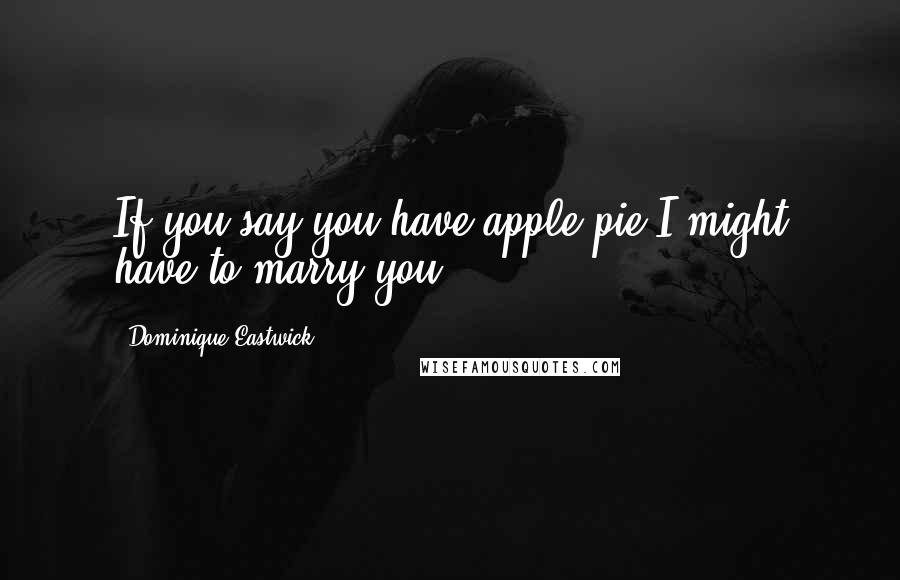 If you say you have apple pie I might have to marry you.

Dominique Eastwick

WISEFAMOUSQUOTES.COM